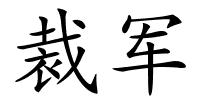 裁军